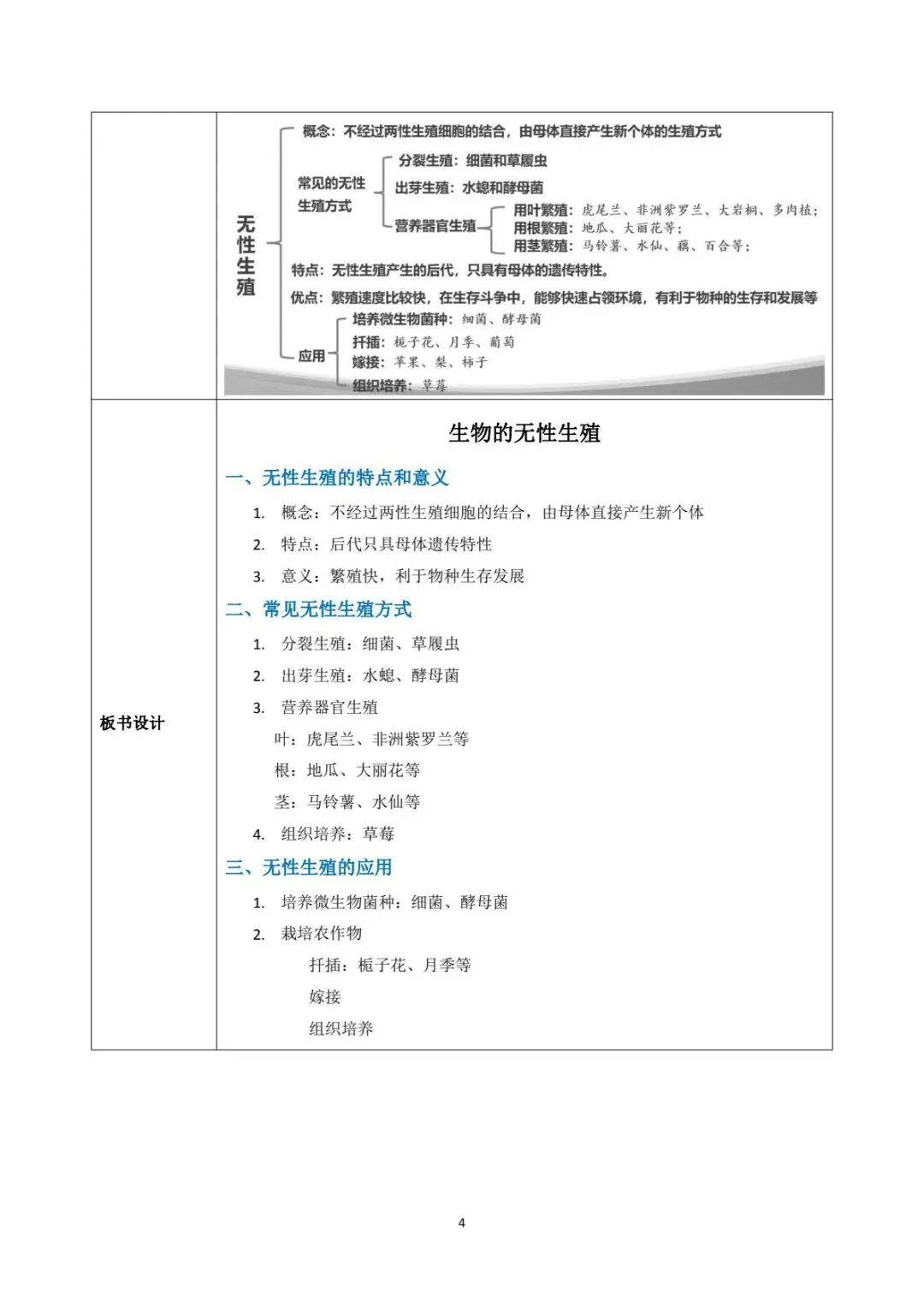 无性生殖

概念：不经过两性生殖细胞的结合，由母体直接产生新个体的生殖方式

常见的无性生殖方式

分裂生殖：细菌和草履虫

出芽生殖：水螅和酵母菌

营养器官生殖

用叶繁殖：虎尾兰、非洲紫罗兰、大岩桐、多肉植；

用根繁殖：地瓜、大丽花等；

用茎繁殖：马铃薯、水仙、藕、百合等；

特点：无性生殖产生的后代，只具有母体的遗传特性。

优点：繁殖速度比较快，在生存斗争中，能够快速占领环境，有利于物种的生存和发展等

应用

培养微生物菌种：细菌、酵母菌

扦插：栀子花、月季、葡萄

嫁接：苹果、梨、柿子

组织培养：草莓

板书设计

生物的无性生殖

一、无性生殖的特点和意义

1. 概念：不经过两性生殖细胞的结合，由母体直接产生新个体

2. 特点：后代只具母体遗传特性

3. 意义：繁殖快，利于物种生存发展

二、常见无性生殖方式

1. 分裂生殖：细菌、草履虫

2. 出芽生殖：水螅、酵母菌

3. 营养器官生殖

叶：虎尾兰、非洲紫罗兰等

根：地瓜、大丽花等

茎：马铃薯、水仙等

4. 组织培养：草莓

三、无性生殖的应用

1. 培养微生物菌种：细菌、酵母菌

2. 栽培农作物

扦插：栀子花、月季等

嫁接

组织培养

4